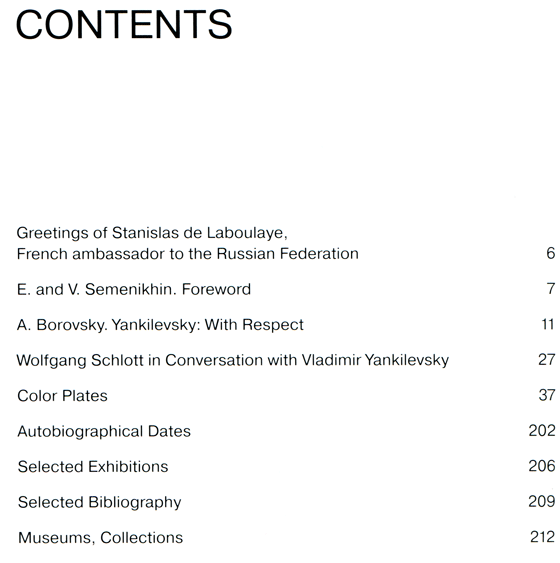 CONTENTS

Greetings of Stanislas de Laboulaye, French ambassador to the Russian Federation 6

E. and V. Semenikhin. Foreword 7

A. Borovsky. Yankilevsky: With Respect 11

Wolfgang Schlott in Conversation with Vladimir Yankilevsky 27

Color Plates 37

Autobiographical Dates 202

Selected Exhibitions 206

Selected Bibliography 209

Museums, Collections 212